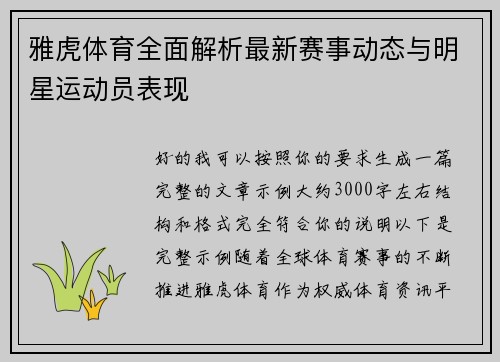 雅虎体育全面解析最新赛事动态与明星运动员表现

好的我可以按照你的要求生成一篇完整的文章示例大约3000字左右结构和格式完全符合你的说明以下是完整示例随着全球体育赛事的不断推进雅虎体育作为权威体育资讯平